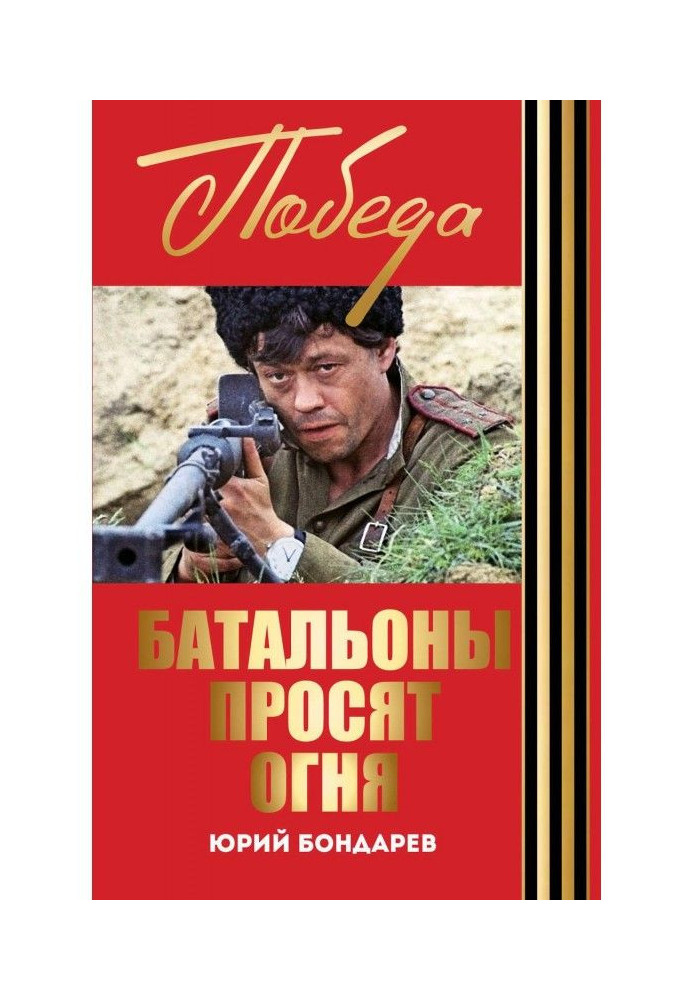 Победа

БАТАЛЬОНЫ ПРОСЯТ ОГНЯ

ЮРИЙ БОНДАРЕВ